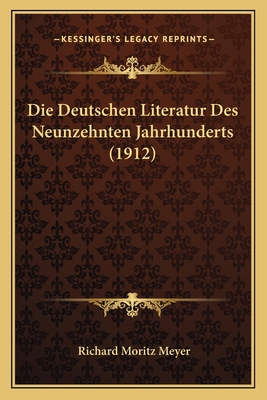 —KESSINGER'S LEGACY REPRINTS—

Die Deutschen Literatur Des Neunzehnten Jahrhunderts (1912)

Richard Moritz Meyer